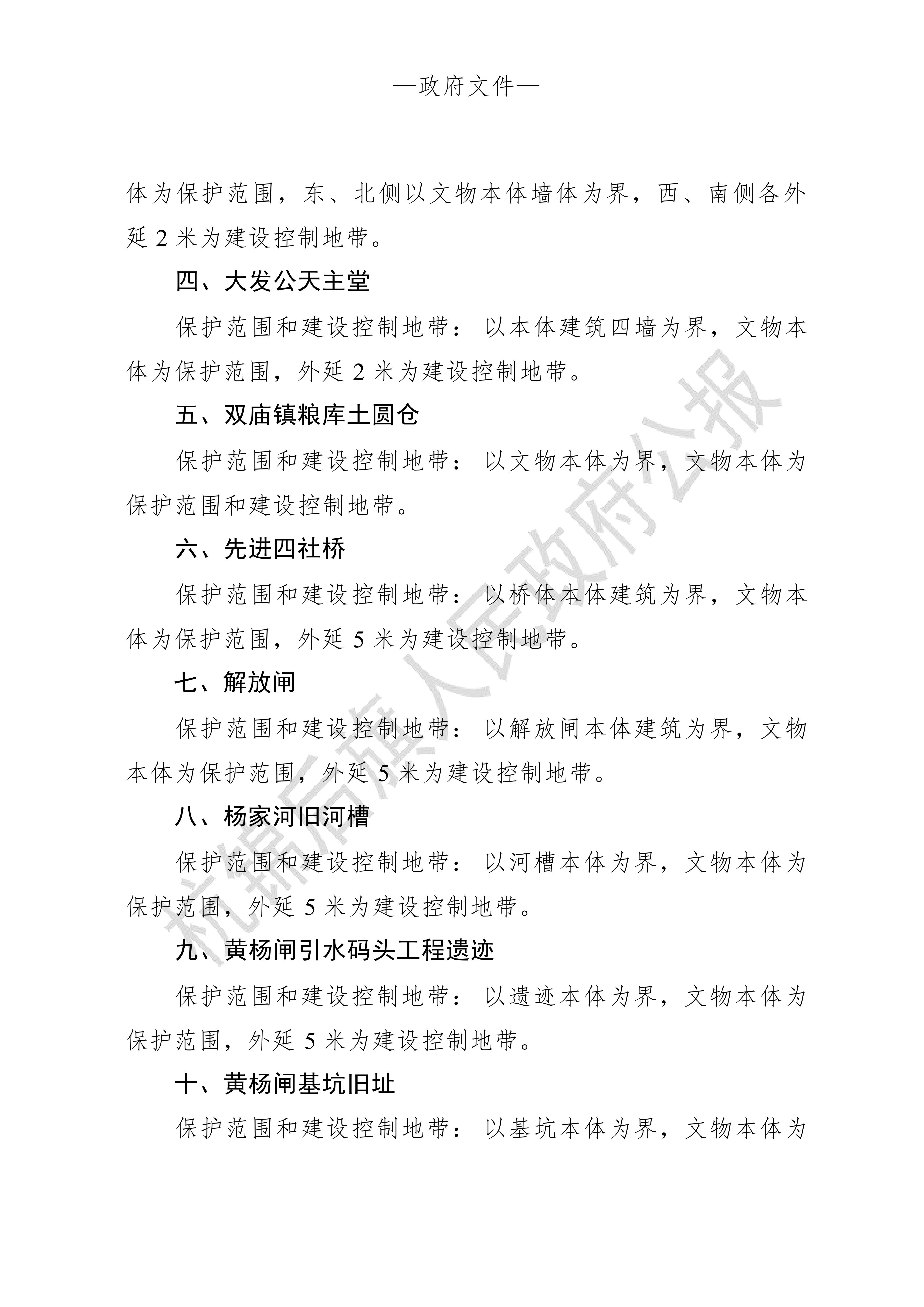 —政府文件—

体为保护范围，东、北侧以文物本体墙体为界，西、南侧各外延 2 米为建设控制地带。

四、大发公天主堂

保护范围和建设控制地带：以本体建筑四墙为界，文物本体为保护范围，外延 2 米为建设控制地带。

五、双庙镇粮库土圆仓

保护范围和建设控制地带：以文物本体为界，文物本体为保护范围和建设控制地带。

六、先进四社桥

保护范围和建设控制地带：以桥体本体建筑为界，文物本体为保护范围，外延 5 米为建设控制地带。

七、解放闸

保护范围和建设控制地带：以解放闸本体建筑为界，文物本体为保护范围，外延 5 米为建设控制地带。

八、杨家河旧河槽

保护范围和建设控制地带：以河槽本体为界，文物本体为保护范围，外延 5 米为建设控制地带。

九、黄杨闸引水码头工程遗迹

保护范围和建设控制地带：以遗迹本体为界，文物本体为保护范围，外延 5 米为建设控制地带。

十、黄杨闸基坑旧址

保护范围和建设控制地带：以基坑本体为界，文物本体为

杭锦后旗人民政府公报